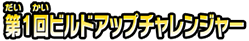 だい　かい
第1回ビルドアップチャレンジャー